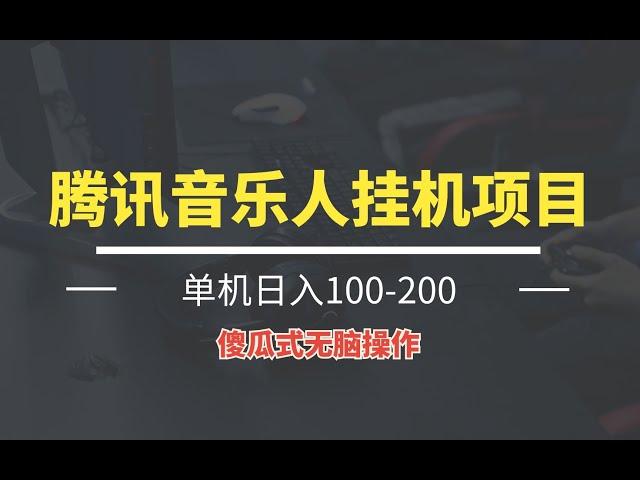 腾讯音乐人挂机项目

单机日入100-200

傻瓜式无脑操作